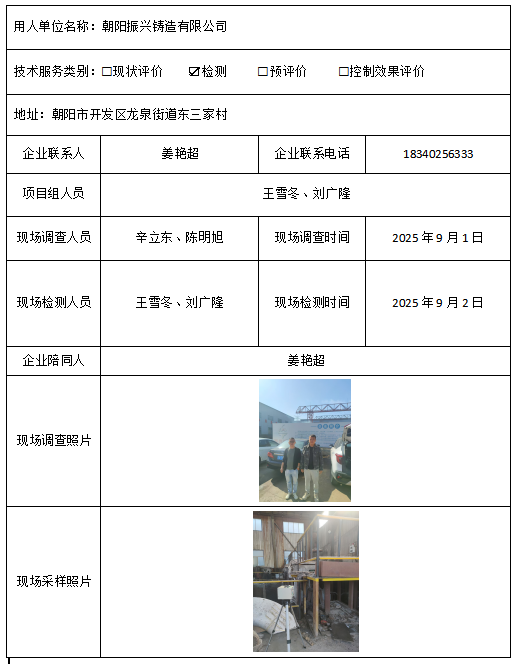 用人单位名称：朝阳振兴铸造有限公司

技术服务类别：☐现状评价 ☑检测 ☐预评价 ☐控制效果评价

地址：朝阳市开发区龙泉街道东三家村

| 企业联系人 | 姜艳超 | 企业联系电话 | 18340256333 |
|---|---|---|---|
| 项目组人员 | 王雪冬、刘广隆 | | |
| 现场调查人员 | 辛立东、陈明旭 | 现场调查时间 | 2025 年 9 月 1 日 |
| 现场检测人员 | 王雪冬、刘广隆 | 现场检测时间 | 2025 年 9 月 2 日 |
| 企业陪同人 | 姜艳超 | | |
| 现场调查照片 | | | |
| 现场采样照片 | | | |